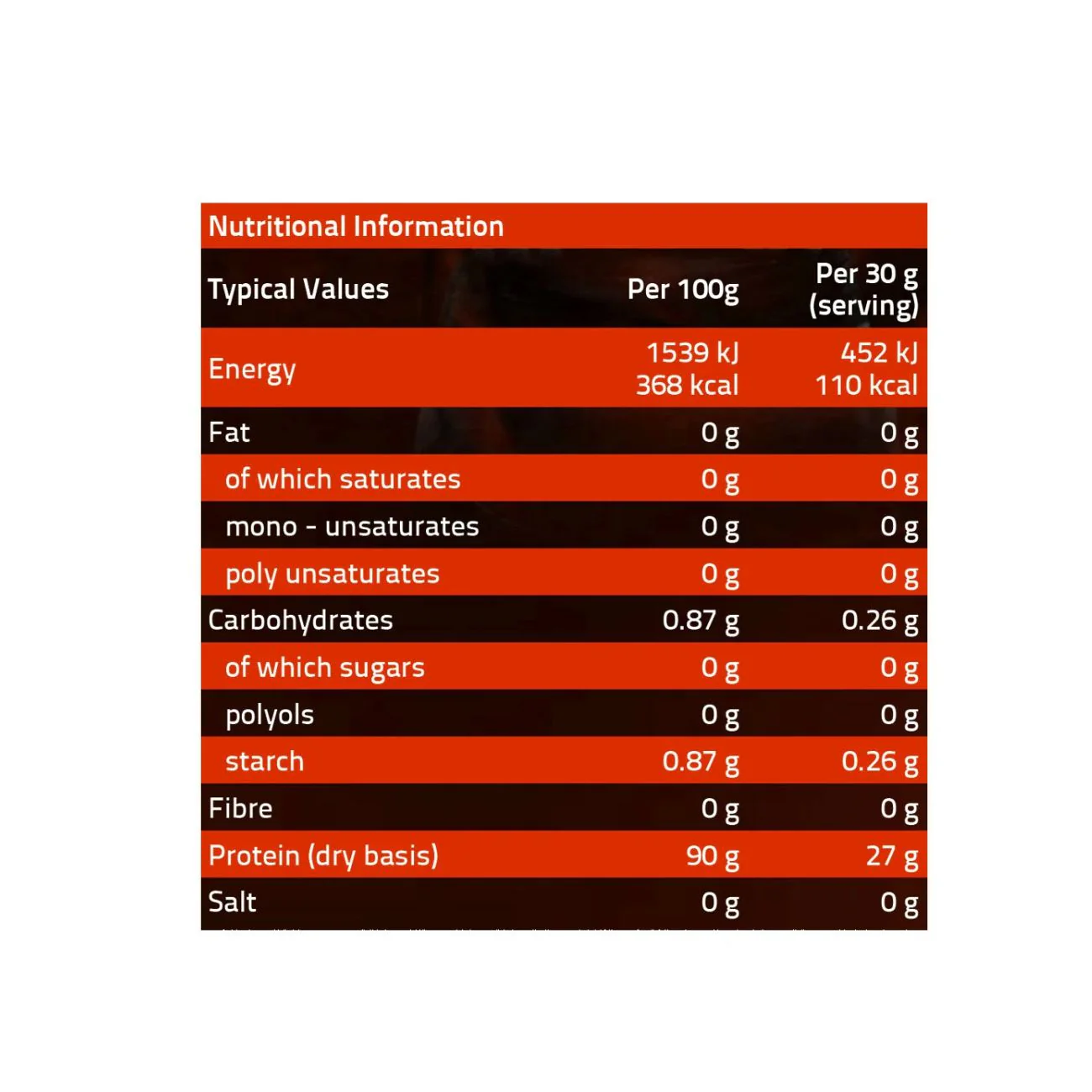 Nutritional Information

| Typical Values | Per 100g | Per 30 g (serving) |
|---|---|---|
| Energy | 1539 kJ 368 kcal | 452 kJ 110 kcal |
| Fat | 0 g | 0 g |
| of which saturates | 0 g | 0 g |
| mono - unsaturates | 0 g | 0 g |
| poly unsaturates | 0 g | 0 g |
| Carbohydrates | 0.87 g | 0.26 g |
| of which sugars | 0 g | 0 g |
| polyols | 0 g | 0 g |
| starch | 0.87 g | 0.26 g |
| Fibre | 0 g | 0 g |
| Protein (dry basis) | 90 g | 27 g |
| Salt | 0 g | 0 g |